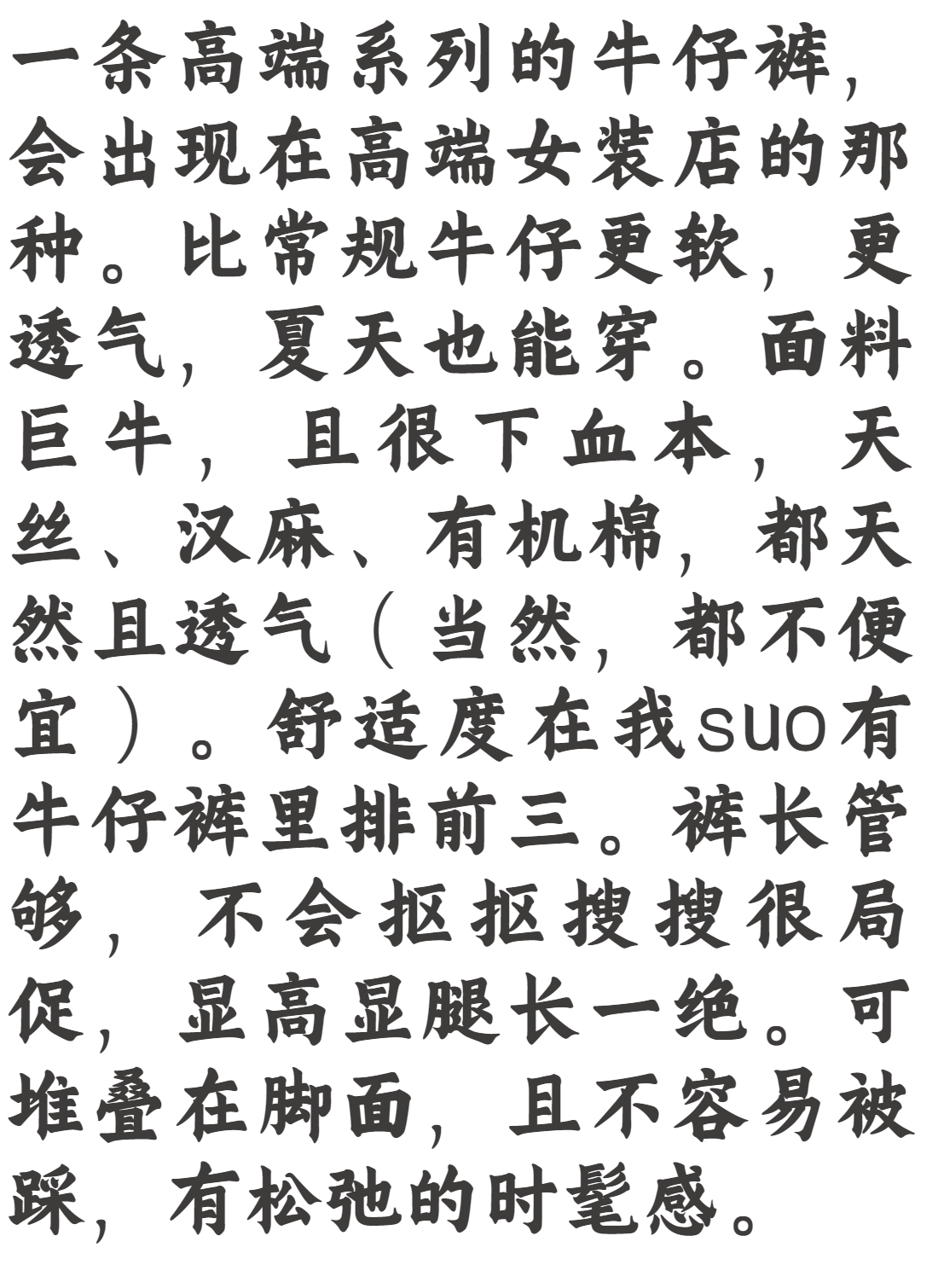 一条高端系列的牛仔裤，会出现在高端女装店的那种。比常规牛仔更软，更透气，夏天也能穿。面料巨牛，且很下血本，天丝、汉麻、有机棉，都天然且透气（当然，都不便宜）。舒适度在我suo有牛仔裤里排前三。裤长管够，不会抠抠搜搜很局促，显高显腿长一绝。可堆叠在脚面，且不容易被踩，有松弛的时髦感。